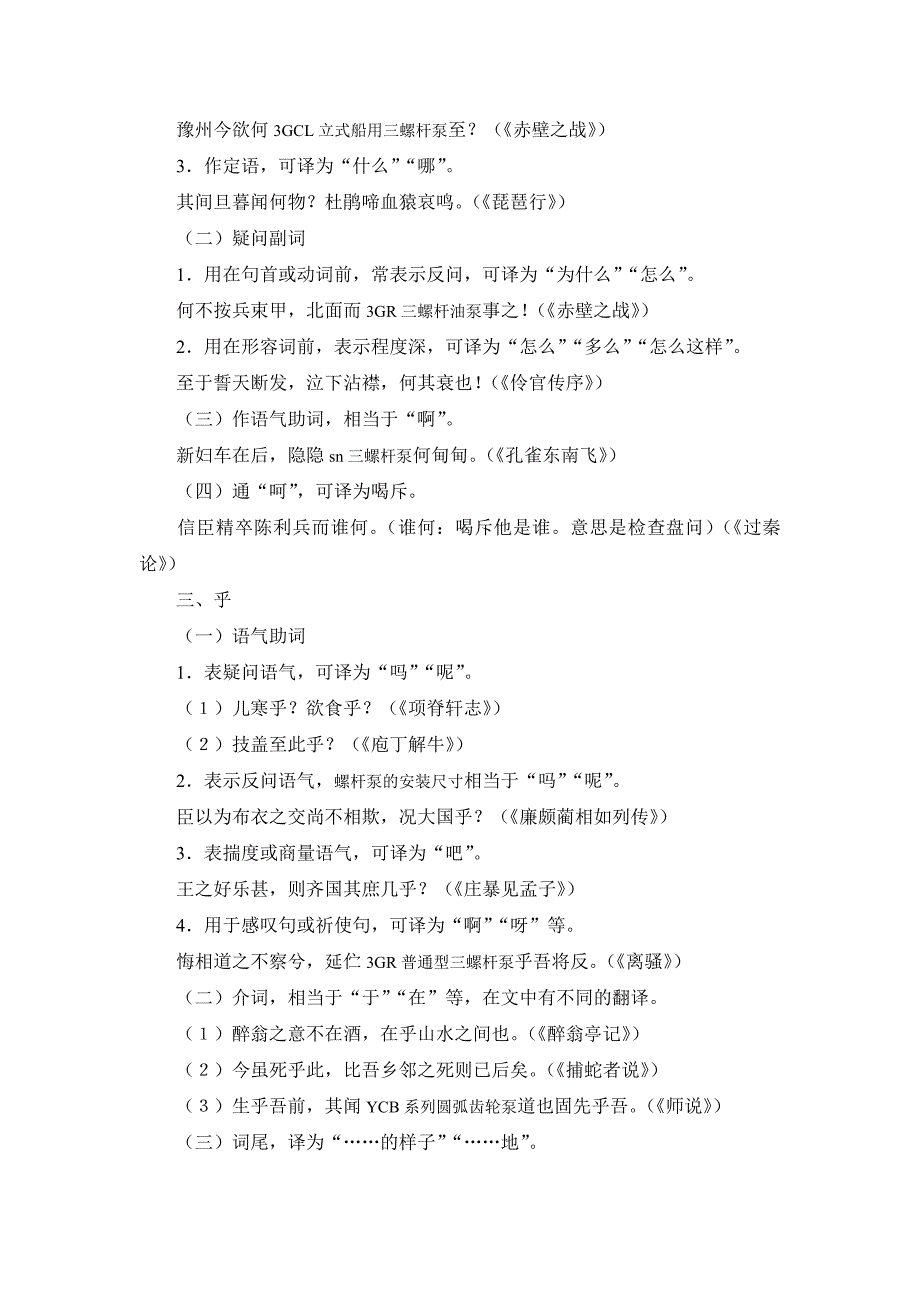 豫州今欲何 3GCL 立式船用三螺杆泵至？（《赤壁之战》）

3．作定语，可译为“什么”“哪”。

其间旦暮闻何物？杜鹃啼血猿哀鸣。（《琵琶行》）

（二）疑问副词

1．用在句首或动词前，常表示反问，可译为“为什么”“怎么”。

何不按兵束甲，北面而 3GR 三螺杆油泵事之！（《赤壁之战》）

2．用在形容词前，表示程度深，可译为“怎么”“多么”“怎么这样”。

至于誓天断发，泣下沾襟，何其衰也！（《伶官传序》）

（三）作语气助词，相当于“啊”。

新妇车在后，隐隐 sn 三螺杆泵何甸甸。（《孔雀东南飞》）

（四）通“呵”，可译为喝斥。

信臣精卒陈利兵而谁何。（谁何：喝斥他是谁。意思是检查盘问）（《过秦论》）

三、乎

（一）语气助词

1．表疑问语气，可译为“吗”“呢”。

（1）儿寒乎？欲食乎？（《项脊轩志》）

（2）技盖至此乎？（《庖丁解牛》）

2．表示反问语气，螺杆泵的安装尺寸相当于“吗”“呢”。

臣以为布衣之交尚不相欺，况大国乎？（《廉颇蔺相如列传》）

3．表揣度或商量语气，可译为“吧”。

王之好乐甚，则齐国其庶几乎？（《庄暴见孟子》）

4．用于感叹句或祈使句，可译为“啊”“呀”等。

悔相道之不察兮，延伫 3GR 普通型三螺杆泵乎吾将反。（《离骚》）

（二）介词，相当于“于”“在”等，在文中有不同的翻译。

（1）醉翁之意不在酒，在乎山水之间也。（《醉翁亭记》）

（2）今虽死乎此，比吾乡邻之死则已后矣。（《捕蛇者说》）

（3）生乎吾前，其闻 YCB 系列圆弧齿轮泵道也固先乎吾。（《师说》）

（三）词尾，译为“……的样子”“……地”。